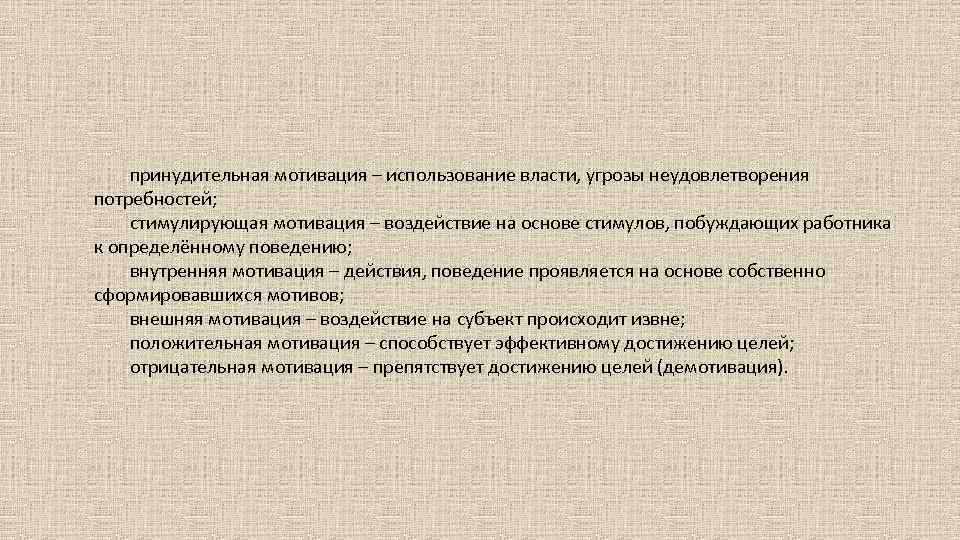 принудительная мотивация – использование власти, угрозы неудовлетворения потребностей;

стимулирующая мотивация – воздействие на основе стимулов, побуждающих работника к определённому поведению;

внутренняя мотивация – действия, поведение проявляется на основе собственно сформировавшихся мотивов;

внешняя мотивация – воздействие на субъект происходит извне;

положительная мотивация – способствует эффективному достижению целей;

отрицательная мотивация – препятствует достижению целей (демотивация).